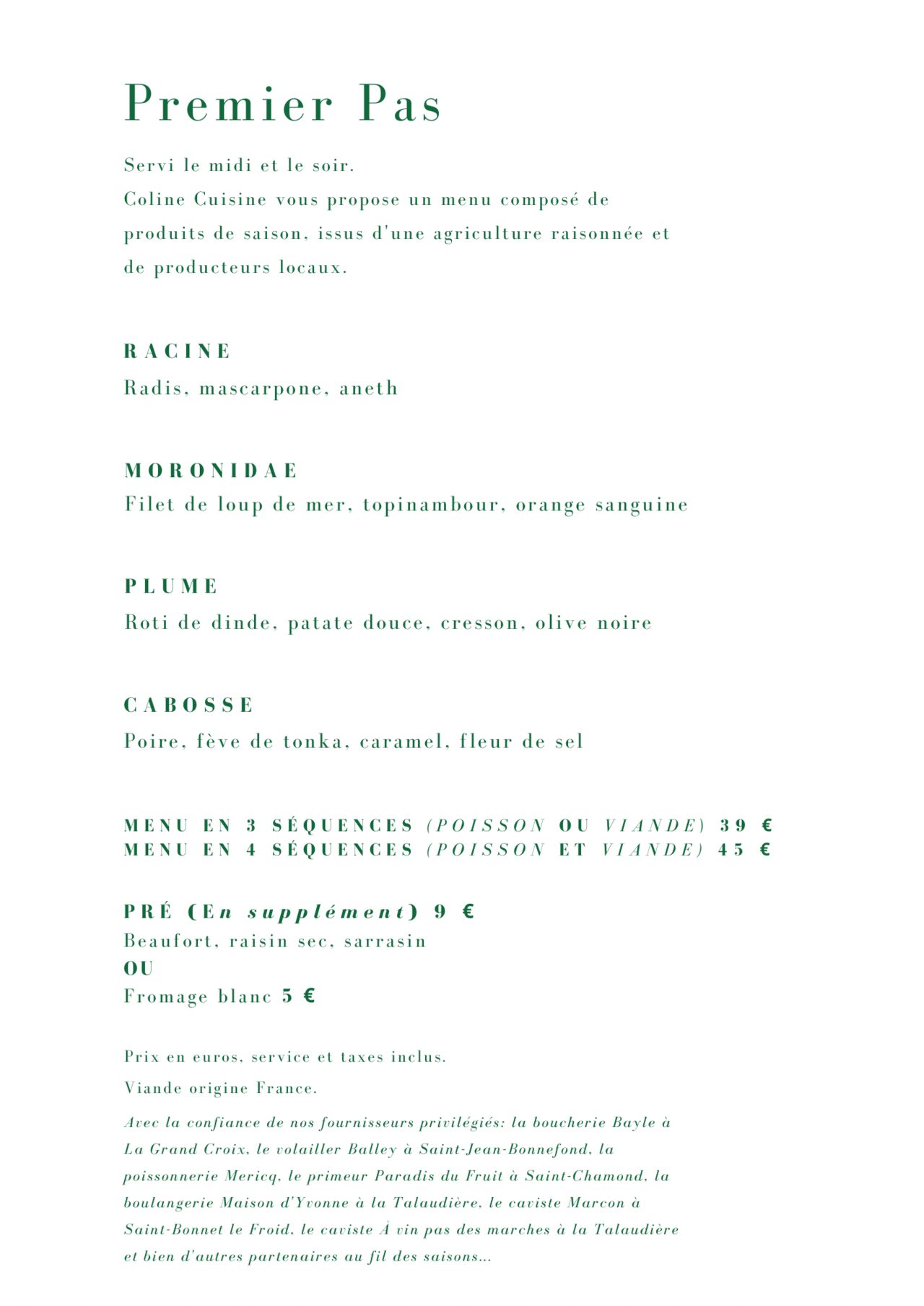 Premier Pas

Servi le midi et le soir.
Coline Cuisine vous propose un menu composé de produits de saison, issus d'une agriculture raisonnée et de producteurs locaux.

RACINE
Radis, mascarpone, aneth

MORONIDAE
Filet de loup de mer, topinambour, orange sanguine

PLUME
Roti de dinde, patate douce, cresson, olive noire

CABOSSE
Poire, fève de tonka, caramel, fleur de sel

MENU EN 3 SÉQUENCES (POISSON OU VIANDE) 39 €
MENU EN 4 SÉQUENCES (POISSON ET VIANDE) 45 €

PRÉ (En supplément) 9 €
Beaufort, raisin sec, sarrasin
OU
Fromage blanc 5 €

Prix en euros, service et taxes inclus.
Viande origine France.
Avec la confiance de nos fournisseurs privilégiés: la boucherie Bayle à La Grand Croix, le volailler Balley à Saint-Jean-Bonnefond, la poissonnerie Mericq, le primeur Paradis du Fruit à Saint-Chamond, la boulangerie Maison d'Yvonne à la Talaudière, le caviste Marcon à Saint-Bonnet le Froid, le caviste À vin pas des marches à la Talaudière et bien d'autres partenaires au fil des saisons...